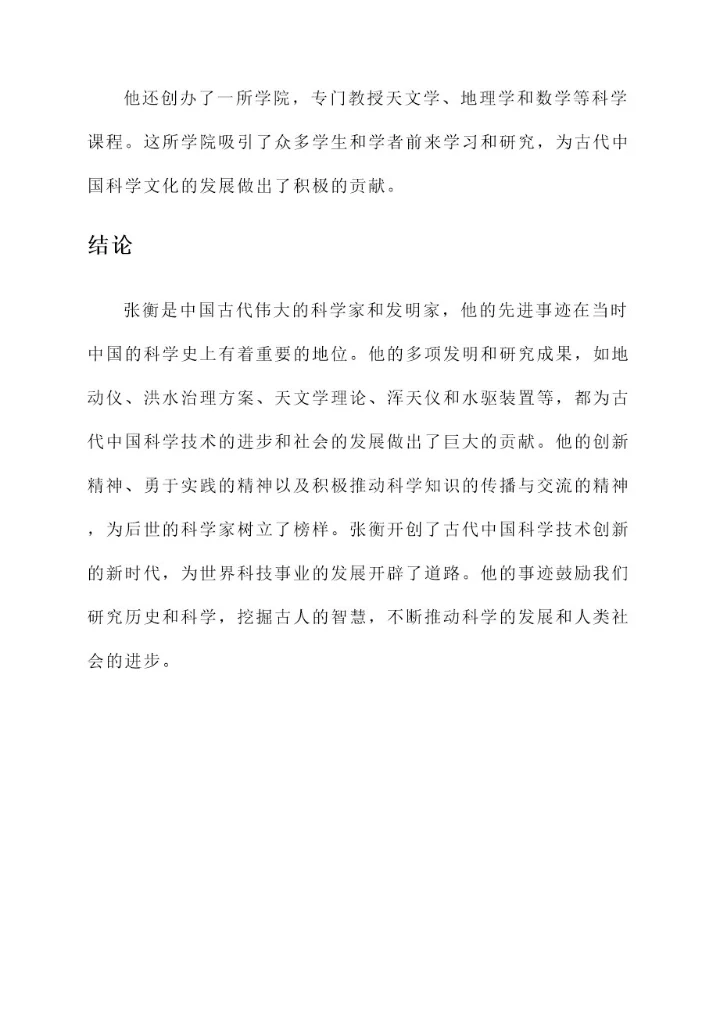 他还创办了一所学院，专门教授天文学、地理学和数学等科学课程。这所学院吸引了众多学生和学者前来学习和研究，为古代中国科学文化的发展做出了积极的贡献。

结论

张衡是中国古代伟大的科学家和发明家，他的先进事迹在当时中国的科学史上有着重要的地位。他的多项发明和研究成果，如地动仪、洪水治理方案、天文学理论、浑天仪和水驱装置等，都为古代中国科学技术的进步和社会的发展做出了巨大的贡献。他的创新精神、勇于实践的精神以及积极推动科学知识的传播与交流的精神，为后世的科学家树立了榜样。张衡开创了古代中国科学技术创新的新时代，为世界科技事业的发展开辟了道路。他的事迹鼓励我们研究历史和科学，挖掘古人的智慧，不断推动科学的发展和人类社会的进步。